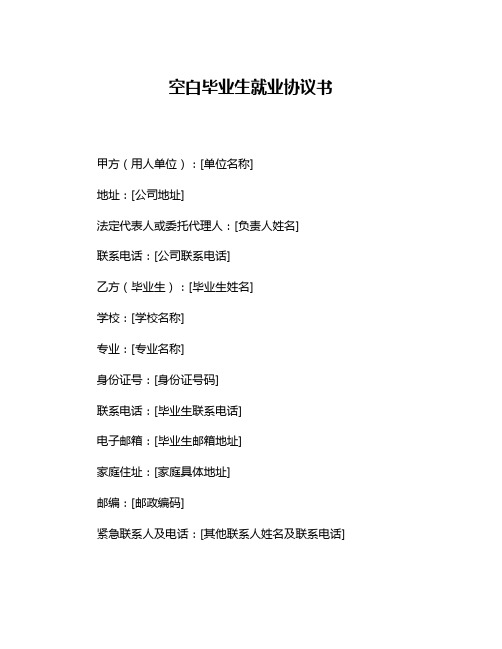 空白毕业生就业协议书

甲方（用人单位）：[单位名称]

地址：[公司地址]

法定代表人或委托代理人：[负责人姓名]

联系电话：[公司联系电话]

乙方（毕业生）：[毕业生姓名]

学校：[学校名称]

专业：[专业名称]

身份证号：[身份证号码]

联系电话：[毕业生联系电话]

电子邮箱：[毕业生邮箱地址]

家庭住址：[家庭具体地址]

邮编：[邮政编码]

紧急联系人及电话：[其他联系人姓名及联系电话]